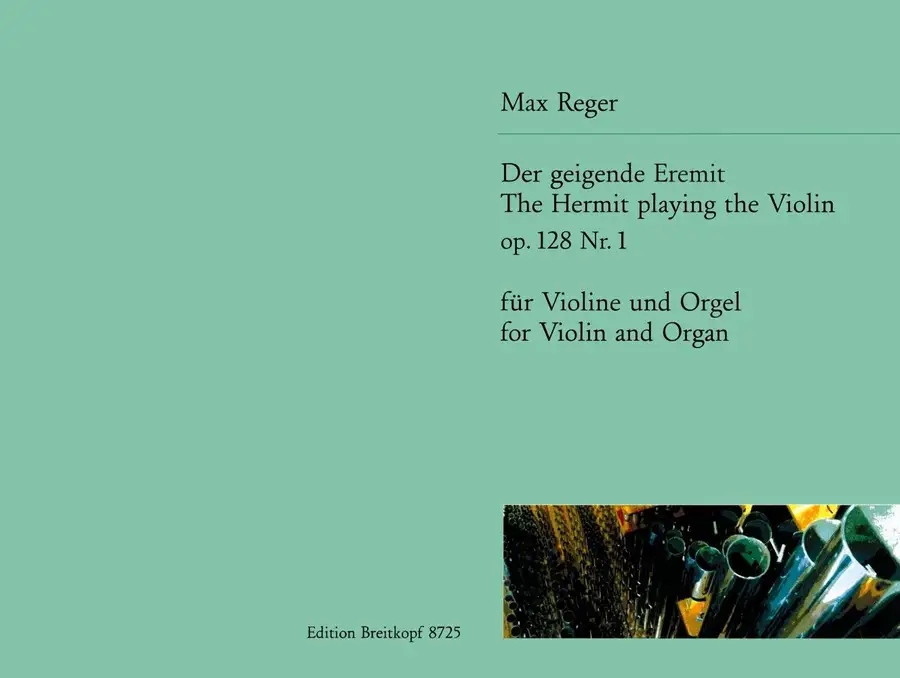 Max Reger

Der geigende Eremit
The Hermit playing the Violin
op. 128 Nr. 1

für Violine und Orgel
for Violin and Organ

Edition Breitkopf 8725